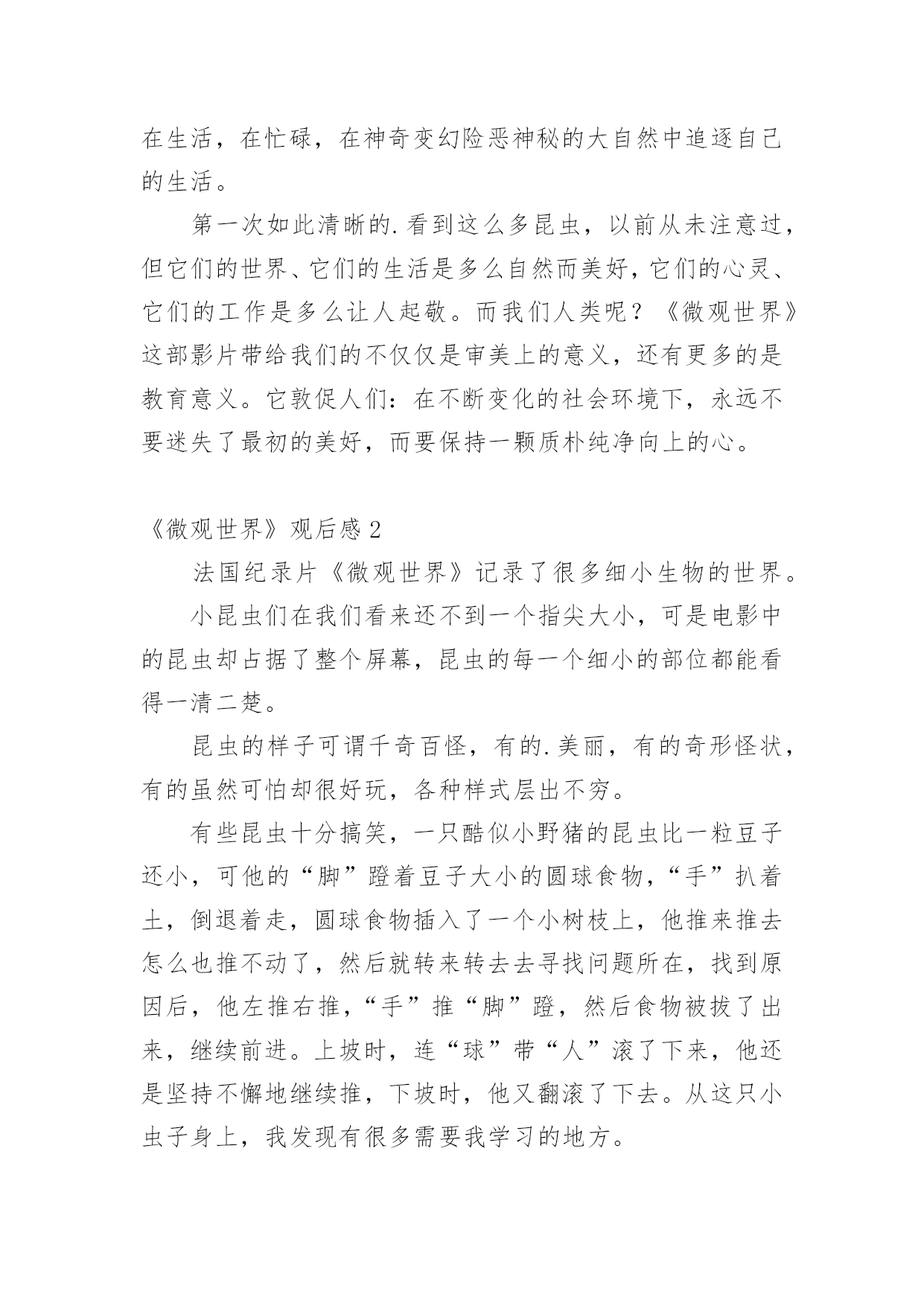 在生活，在忙碌，在神奇变幻险恶神秘的大自然中追逐自己的生活。

第一次如此清晰的.看到这么多昆虫，以前从未注意过，但它们的世界、它们的生活是多么自然而美好，它们的心灵、它们的工作是多么让人起敬。而我们人类呢？《微观世界》这部影片带给我们的不仅仅是审美上的意义，还有更多的是教育意义。它敦促人们：在不断变化的社会环境下，永远不要迷失了最初的美好，而要保持一颗质朴纯净向上的心。

《微观世界》观后感2

法国纪录片《微观世界》记录了很多细小生物的世界。

小昆虫们在我们看来还不到一个指尖大小，可是电影中的昆虫却占据了整个屏幕，昆虫的每一个细小的部位都能看得一清二楚。

昆虫的样子可谓千奇百怪，有的.美丽，有的奇形怪状，有的虽然可怕却很好玩，各种样式层出不穷。

有些昆虫十分搞笑，一只酷似小野猪的昆虫比一粒豆子还小，可他的“脚”蹬着豆子大小的圆球食物，“手”扒着土，倒退着走，圆球食物插入了一个小树枝上，他推来推去怎么也推不动了，然后就转来转去去寻找问题所在，找到原因后，他左推右推，“手”推“脚”蹬，然后食物被拔了出来，继续前进。上坡时，连“球”带“人”滚了下来，他还是坚持不懈地继续推，下坡时，他又翻滚了下去。从这只小虫子身上，我发现有很多需要我学习的地方。